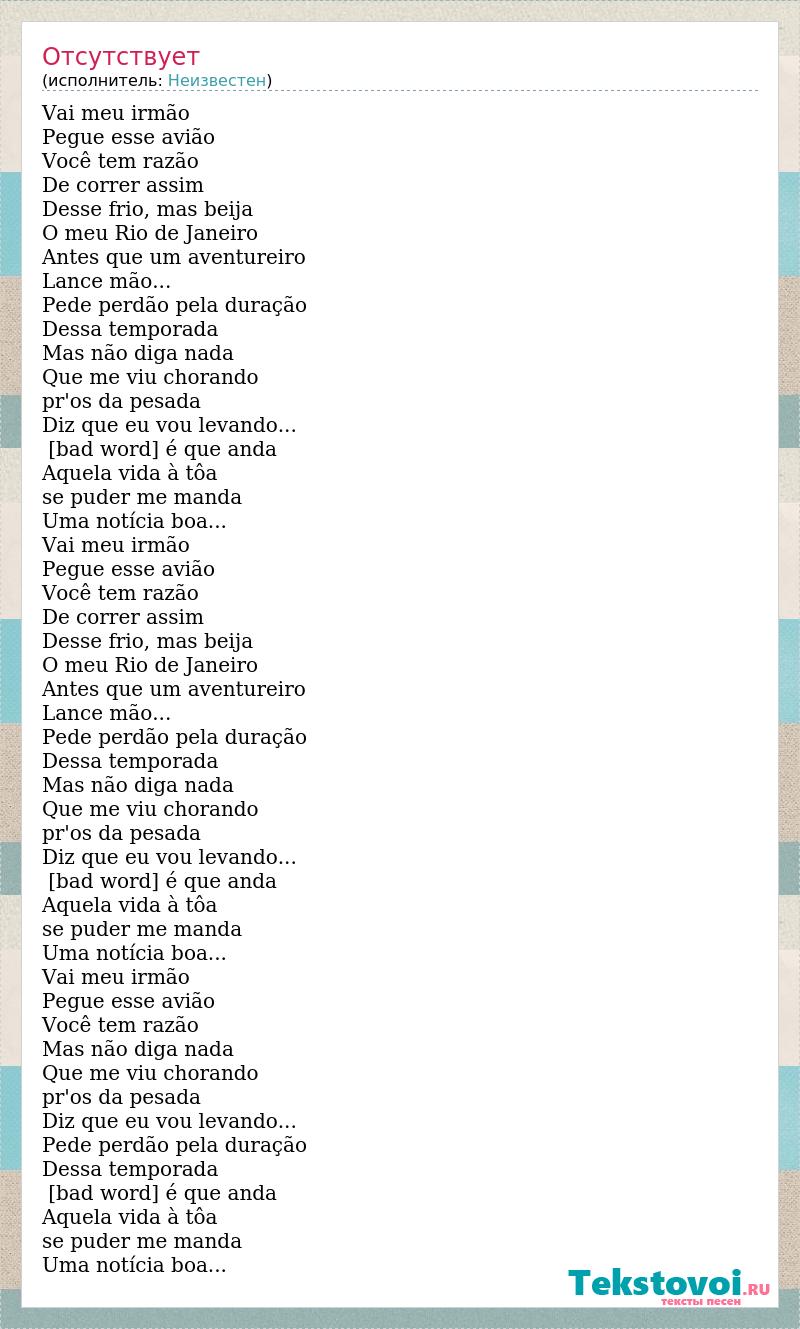 Отсутствует
(исполнитель: Неизвестен)

Vai meu irmão
Pegue esse avião
Você tem razão
De correr assim
Desse frio, mas beija
O meu Rio de Janeiro
Antes que um aventureiro
Lance mão...
Pede perdão pela duração
Dessa temporada
Mas não diga nada
Que me viu chorando
pr'os da pesada
Diz que eu vou levando...
[bad word] é que anda
Aquela vida à tôa
se puder me manda
Uma notícia boa...
Vai meu irmão
Pegue esse avião
Você tem razão
De correr assim
Desse frio, mas beija
O meu Rio de Janeiro
Antes que um aventureiro
Lance mão...
Pede perdão pela duração
Dessa temporada
Mas não diga nada
Que me viu chorando
pr'os da pesada
Diz que eu vou levando...
[bad word] é que anda
Aquela vida à tôa
se puder me manda
Uma notícia boa...
Vai meu irmão
Pegue esse avião
Você tem razão
Mas não diga nada
Que me viu chorando
pr'os da pesada
Diz que eu vou levando...
Pede perdão pela duração
Dessa temporada
[bad word] é que anda
Aquela vida à tôa
se puder me manda
Uma notícia boa...

Tekstovoi.RU
тексты песен